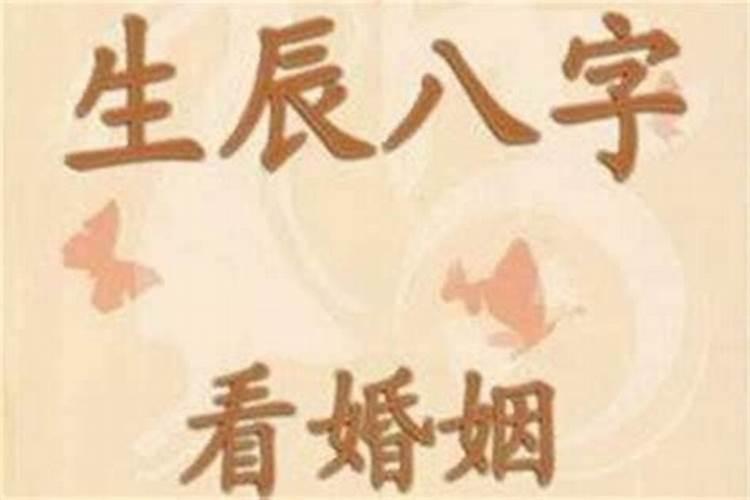 生辰八字

看婚姻